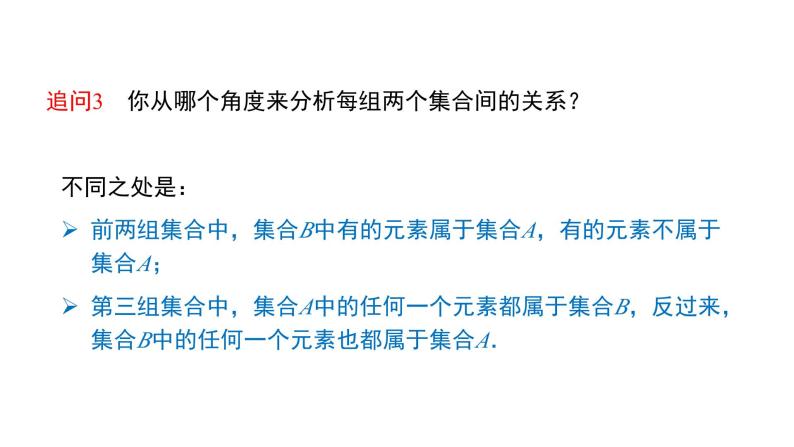 追问3　你从哪个角度来分析每组两个集合间的关系？

不同之处是：

➢ 前两组集合中，集合$B$中有的元素属于集合$A$，有的元素不属于集合$A$；

➢ 第三组集合中，集合$A$中的任何一个元素都属于集合$B$，反过来，集合$B$中的任何一个元素也都属于集合$A$.